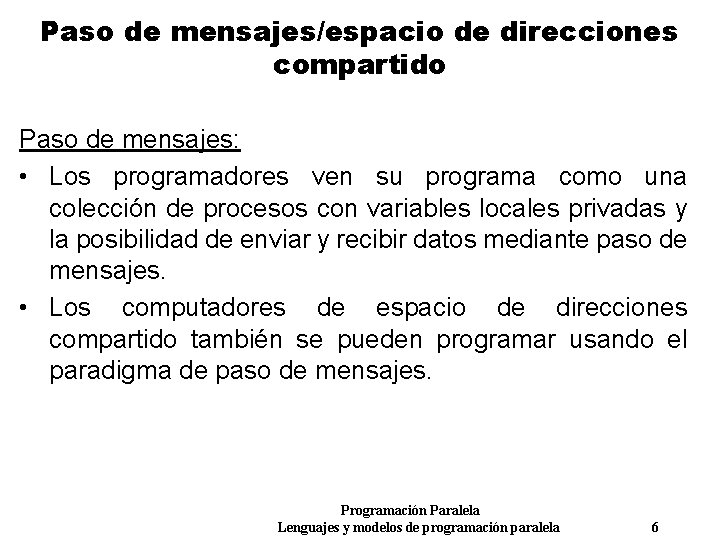 Paso de mensajes/espacio de direcciones compartido

Paso de mensajes:

• Los programadores ven su programa como una colección de procesos con variables locales privadas y la posibilidad de enviar y recibir datos mediante paso de mensajes.

• Los computadores de espacio de direcciones compartido también se pueden programar usando el paradigma de paso de mensajes.

Programación Paralela
Lenguajes y modelos de programación paralela 6